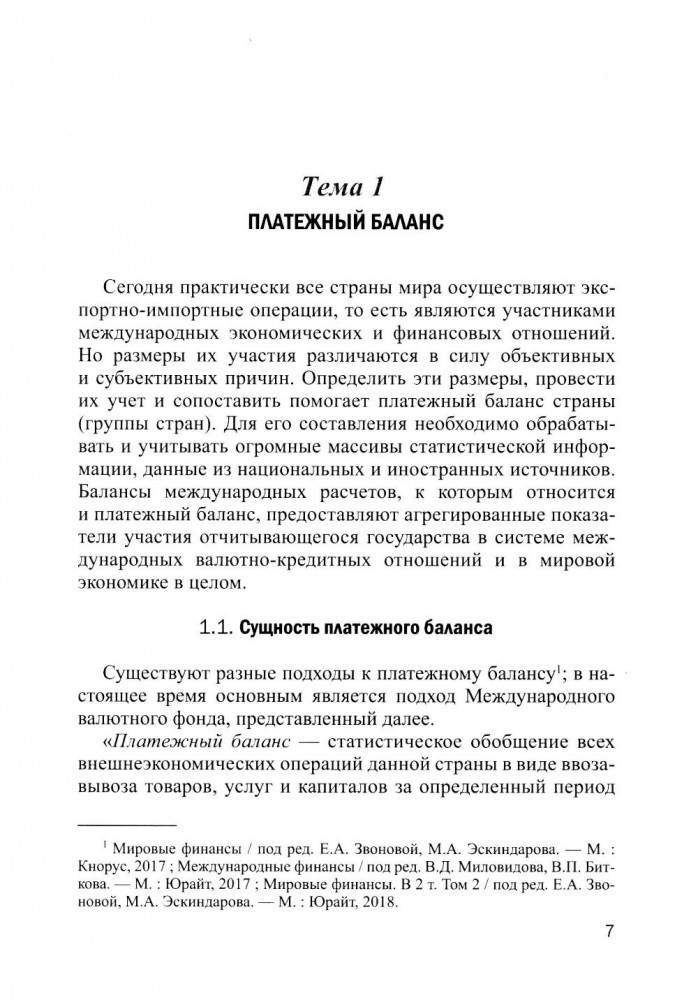 Тема 1
ПЛАТЕЖНЫЙ БАЛАНС

Сегодня практически все страны мира осуществляют экспортно-импортные операции, то есть являются участниками международных экономических и финансовых отношений. Но размеры их участия различаются в силу объективных и субъективных причин. Определить эти размеры, провести их учет и сопоставить помогает платежный баланс страны (группы стран). Для его составления необходимо обрабатывать и учитывать огромные массивы статистической информации, данные из национальных и иностранных источников. Балансы международных расчетов, к которым относится и платежный баланс, предоставляют агрегированные показатели участия отчитывающегося государства в системе международных валютно-кредитных отношений и в мировой экономике в целом.

1.1. Сущность платежного баланса

Существуют разные подходы к платежному балансу$^1$; в настоящее время основным является подход Международного валютного фонда, представленный далее.

«Платежный баланс — статистическое обобщение всех внешнеэкономических операций данной страны в виде ввоза-вывоза товаров, услуг и капиталов за определенный период

$^1$ Мировые финансы / под ред. Е.А. Звоновой, М.А. Эскиндарова. — М. : Кнорус, 2017 ; Международные финансы / под ред. В.Д. Миловидова, В.П. Биткова. — М. : Юрайт, 2017 ; Мировые финансы. В 2 т. Том 2 / под ред. Е.А. Звоновой, М.А. Эскиндарова. — М. : Юрайт, 2018.

7